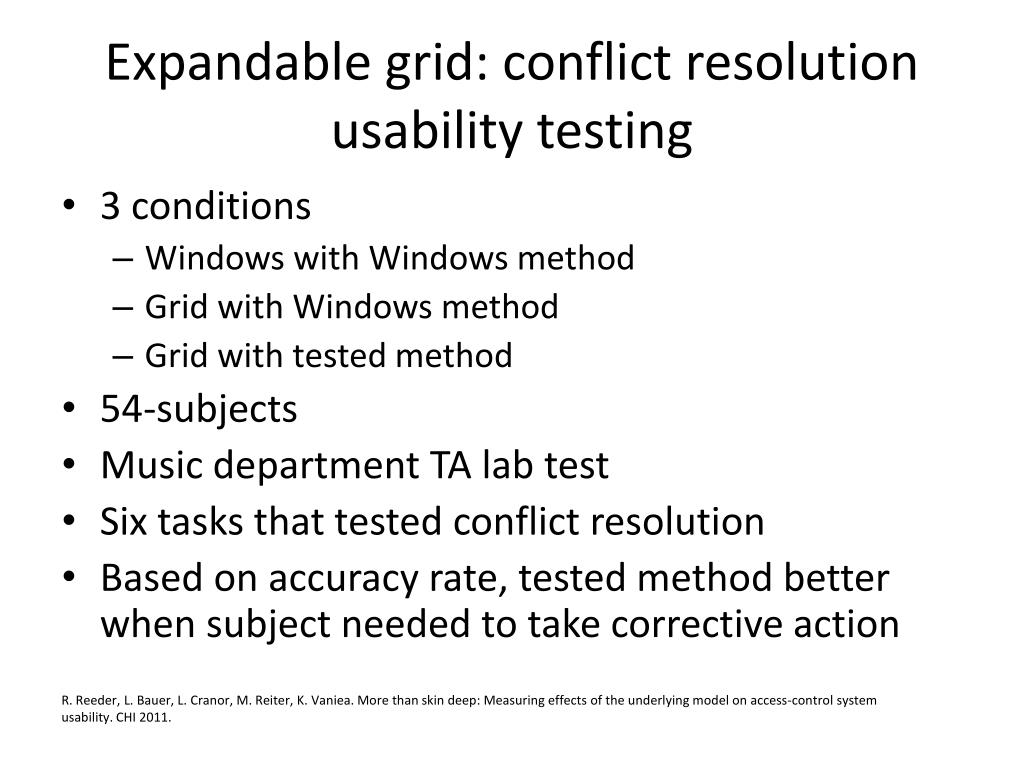 Expandable grid: conflict resolution usability testing

• 3 conditions
– Windows with Windows method
– Grid with Windows method
– Grid with tested method
• 54-subjects
• Music department TA lab test
• Six tasks that tested conflict resolution
• Based on accuracy rate, tested method better when subject needed to take corrective action

R. Reeder, L. Bauer, L. Cranor, M. Reiter, K. Vaniea. More than skin deep: Measuring effects of the underlying model on access-control system usability. CHI 2011.